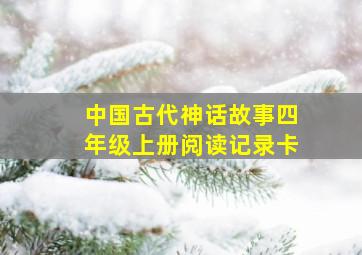 中国古代神话故事四年级上册阅读记录卡